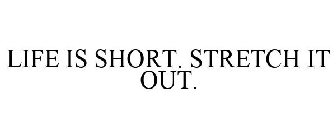 LIFE IS SHORT. STRETCH IT OUT.